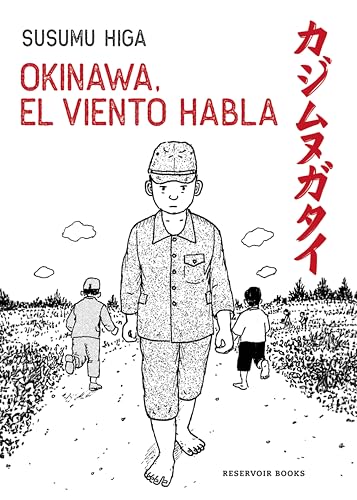 SUSUMU HIGA

OKINAWA, EL VIENTO HABLA

カジムヌガタイ

RESERVOIR BOOKS